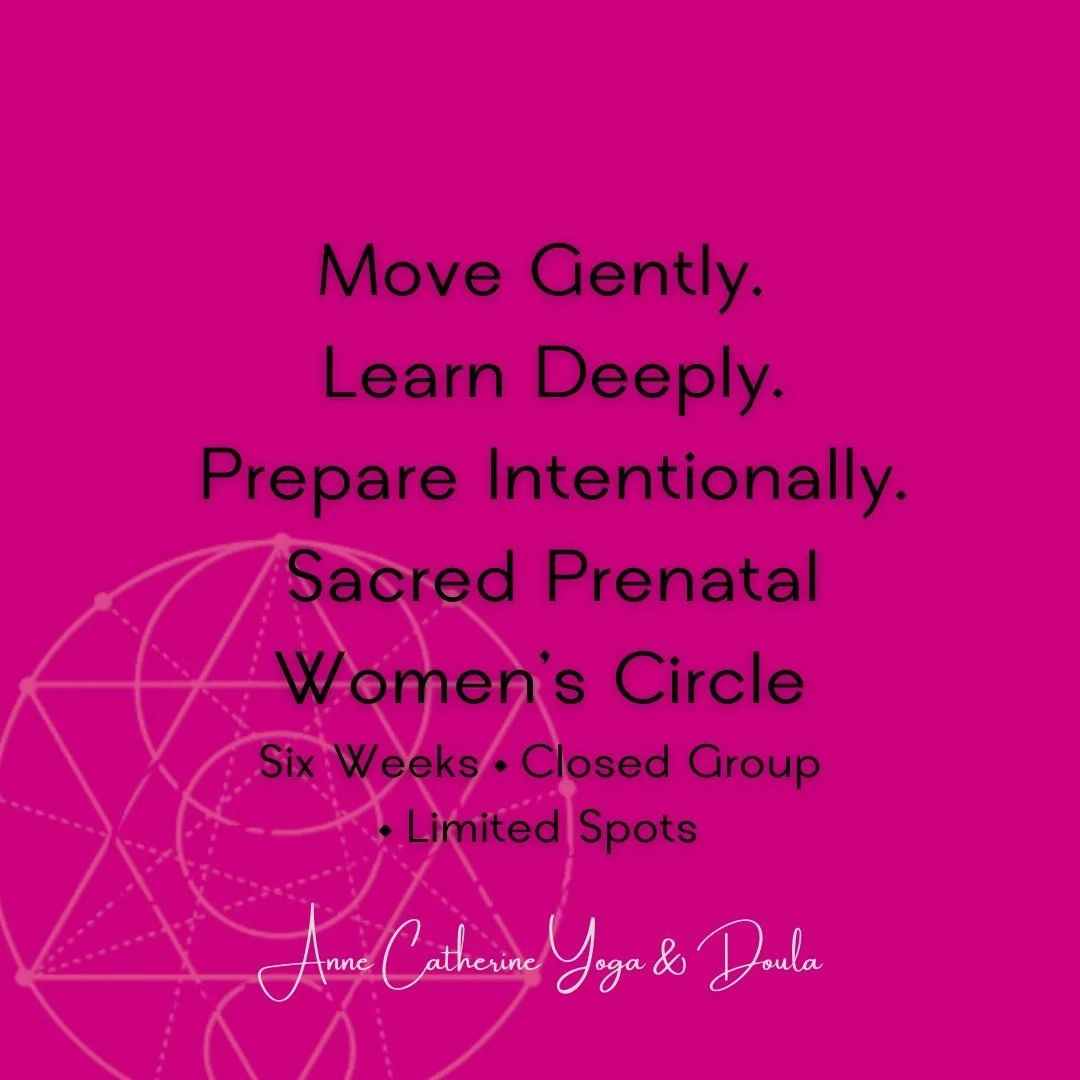 Move Gently.
Learn Deeply.
Prepare Intentionally.
Sacred Prenatal
Women's Circle

Six Weeks • Closed Group • Limited Spots

Anne Catherine Yoga & Doula